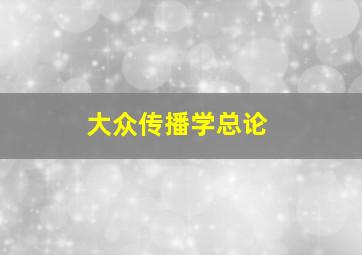 大众传播学总论